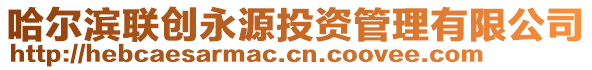 哈尔滨联创永源投资管理有限公司
http://hebcaesarmac.cn.coovee.com